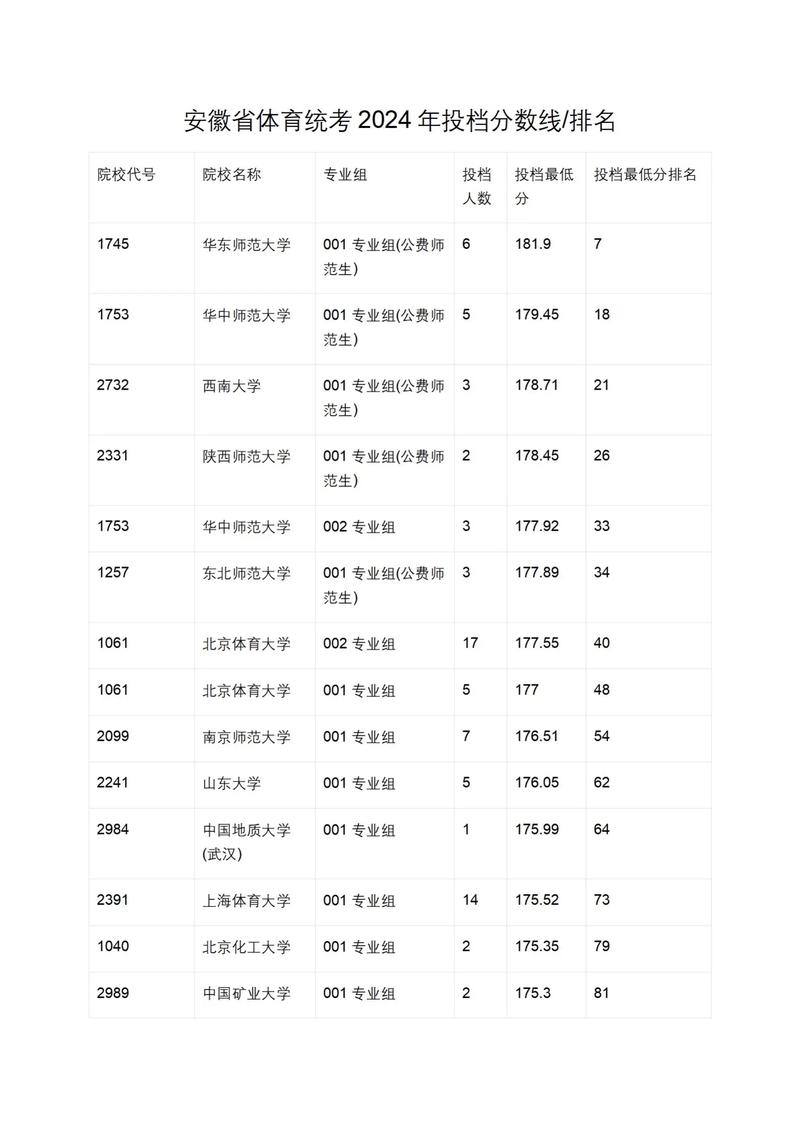 安徽省体育统考 2024 年投档分数线/排名

| 院校代号 | 院校名称 | 专业组 | 投档人数 | 投档最低分 | 投档最低分排名 |
|---|---|---|---|---|---|
| 1745 | 华东师范大学 | 001 专业组(公费师范生) | 6 | 181.9 | 7 |
| 1753 | 华中师范大学 | 001 专业组(公费师范生) | 5 | 179.45 | 18 |
| 2732 | 西南大学 | 001 专业组(公费师范生) | 3 | 178.71 | 21 |
| 2331 | 陕西师范大学 | 001 专业组(公费师范生) | 2 | 178.45 | 26 |
| 1753 | 华中师范大学 | 002 专业组 | 3 | 177.92 | 33 |
| 1257 | 东北师范大学 | 001 专业组(公费师范生) | 3 | 177.89 | 34 |
| 1061 | 北京体育大学 | 002 专业组 | 17 | 177.55 | 40 |
| 1061 | 北京体育大学 | 001 专业组 | 5 | 177 | 48 |
| 2099 | 南京师范大学 | 001 专业组 | 7 | 176.51 | 54 |
| 2241 | 山东大学 | 001 专业组 | 5 | 176.05 | 62 |
| 2984 | 中国地质大学(武汉) | 001 专业组 | 1 | 175.99 | 64 |
| 2391 | 上海体育大学 | 001 专业组 | 14 | 175.52 | 73 |
| 1040 | 北京化工大学 | 001 专业组 | 2 | 175.35 | 79 |
| 2989 | 中国矿业大学 | 001 专业组 | 2 | 175.3 | 81 |